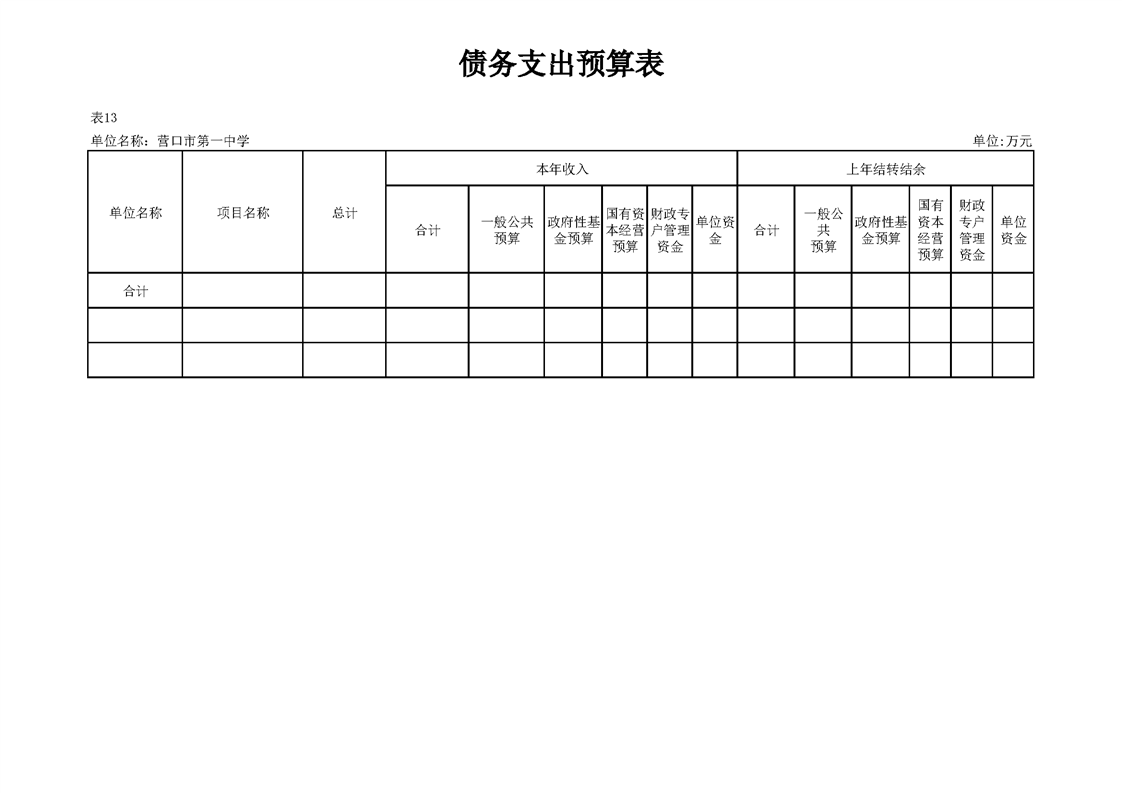 债务支出预算表

表13

单位名称：营口市第一中学

单位:万元

| 单位名称 | 项目名称 | 总计 | 本年收入 |  |  |  |  |  | 上年结转结余 |  |  |  |  |  |
|---|---|---|---|---|---|---|---|---|---|---|---|---|---|---|
|  |  |  | 合计 | 一般公共预算 | 政府性基金预算 | 国有资本经营预算 | 财政专户管理资金 | 单位资金 | 合计 | 一般公共预算 | 政府性基金预算 | 国有资本经营预算 | 财政专户管理资金 | 单位资金 |
| 合计 |  |  |  |  |  |  |  |  |  |  |  |  |  |  |
|  |  |  |  |  |  |  |  |  |  |  |  |  |  |  |
|  |  |  |  |  |  |  |  |  |  |  |  |  |  |  |